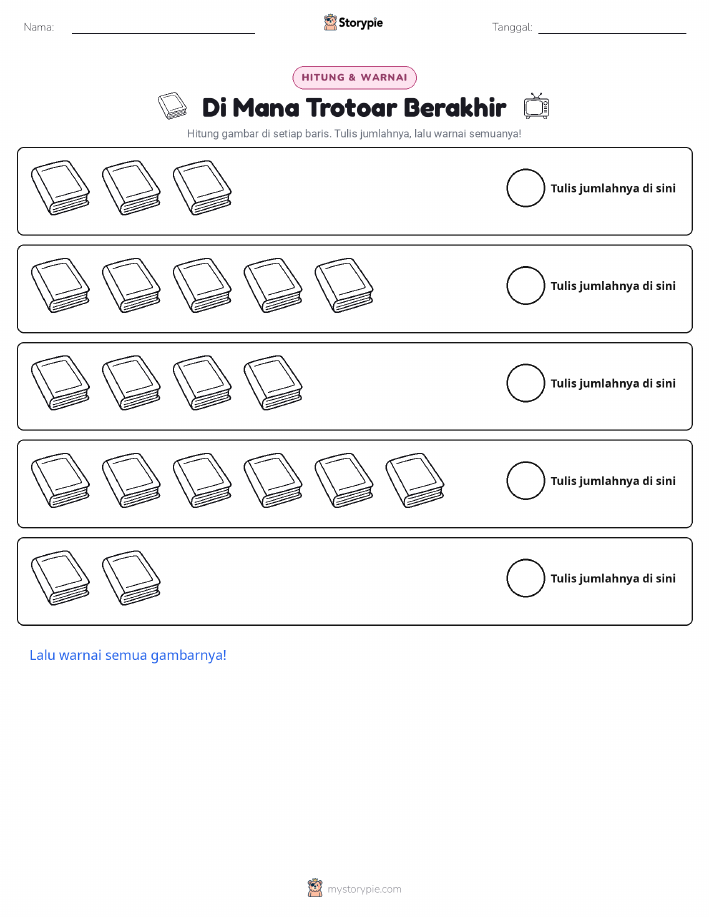 Nama: ____ Storypie Tanggal: ____

HITUNG & WARNAI

Di Mana Trotoar Berakhir

Hitung gambar di setiap baris. Tulis jumlahnya, lalu warnai semuanya!

Tulis jumlahnya di sini

Tulis jumlahnya di sini

Tulis jumlahnya di sini

Tulis jumlahnya di sini

Tulis jumlahnya di sini

Lalu warnai semua gambarnya!

mystorypie.com